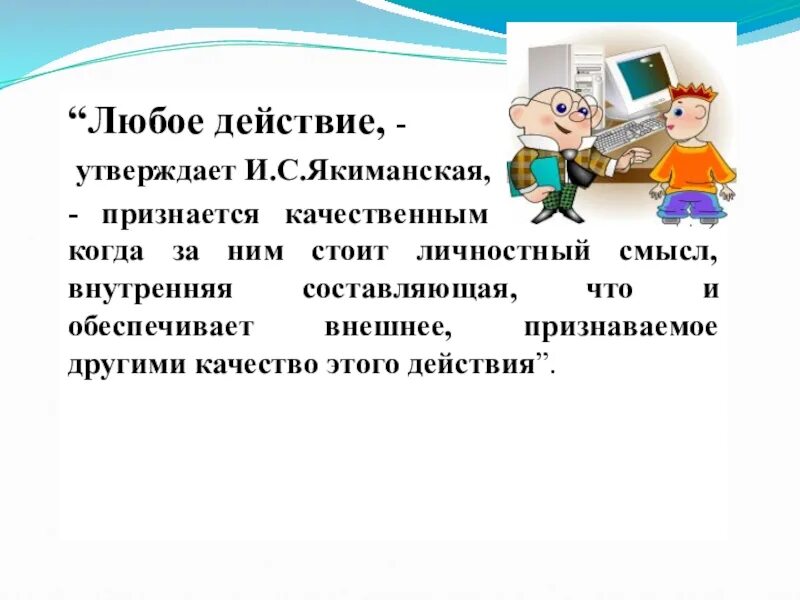 “Любое действие, -
утверждает И.С.Якиманская,
- признается качественным
когда за ним стоит личностный смысл, внутренняя составляющая, что и обеспечивает внешнее, признаваемое другими качество этого действия”.